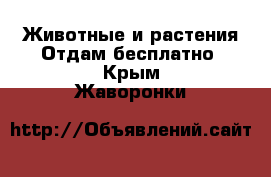 Животные и растения
Отдам бесплатно
Крым
Жаворонки

http://Объявлений.сайт